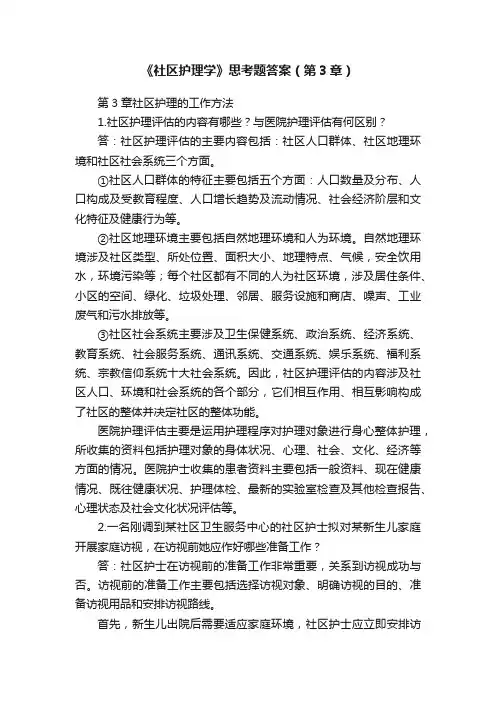 《社区护理学》思考题答案（第3章）

第3章社区护理的工作方法

1.社区护理评估的内容有哪些？与医院护理评估有何区别？

答：社区护理评估的主要内容包括：社区人口群体、社区地理环境和社区社会系统三个方面。

①社区人口群体的特征主要包括五个方面：人口数量及分布、人口构成及受教育程度、人口增长趋势及流动情况、社会经济阶层和文化特征及健康行为等。

②社区地理环境主要包括自然地理环境和人为环境。自然地理环境涉及社区类型、所处位置、面积大小、地理特点、气候，安全饮用水，环境污染等；每个社区都有不同的人为社区环境，涉及居住条件、小区的空间、绿化、垃圾处理、邻居、服务设施和商店、噪声、工业废气和污水排放等。

③社区社会系统主要涉及卫生保健系统、政治系统、经济系统、教育系统、社会服务系统、通讯系统、交通系统、娱乐系统、福利系统、宗教信仰系统十大社会系统。因此，社区护理评估的内容涉及社区人口、环境和社会系统的各个部分，它们相互作用、相互影响构成了社区的整体并决定社区的整体功能。

医院护理评估主要是运用护理程序对护理对象进行身心整体护理，所收集的资料包括护理对象的身体状况、心理、社会、文化、经济等方面的情况。医院护士收集的患者资料主要包括一般资料、现在健康情况、既往健康状况、护理体检、最新的实验室检查及其他检查报告、心理状态及社会文化状况评估等。

2.一名刚调到某社区卫生服务中心的社区护士拟对某新生儿家庭开展家庭访视，在访视前她应作好哪些准备工作？

答：社区护士在访视前的准备工作非常重要，关系到访视成功与否。访视前的准备工作主要包括选择访视对象、明确访视的目的、准备访视用品和安排访视路线。

首先，新生儿出院后需要适应家庭环境，社区护士应立即安排访